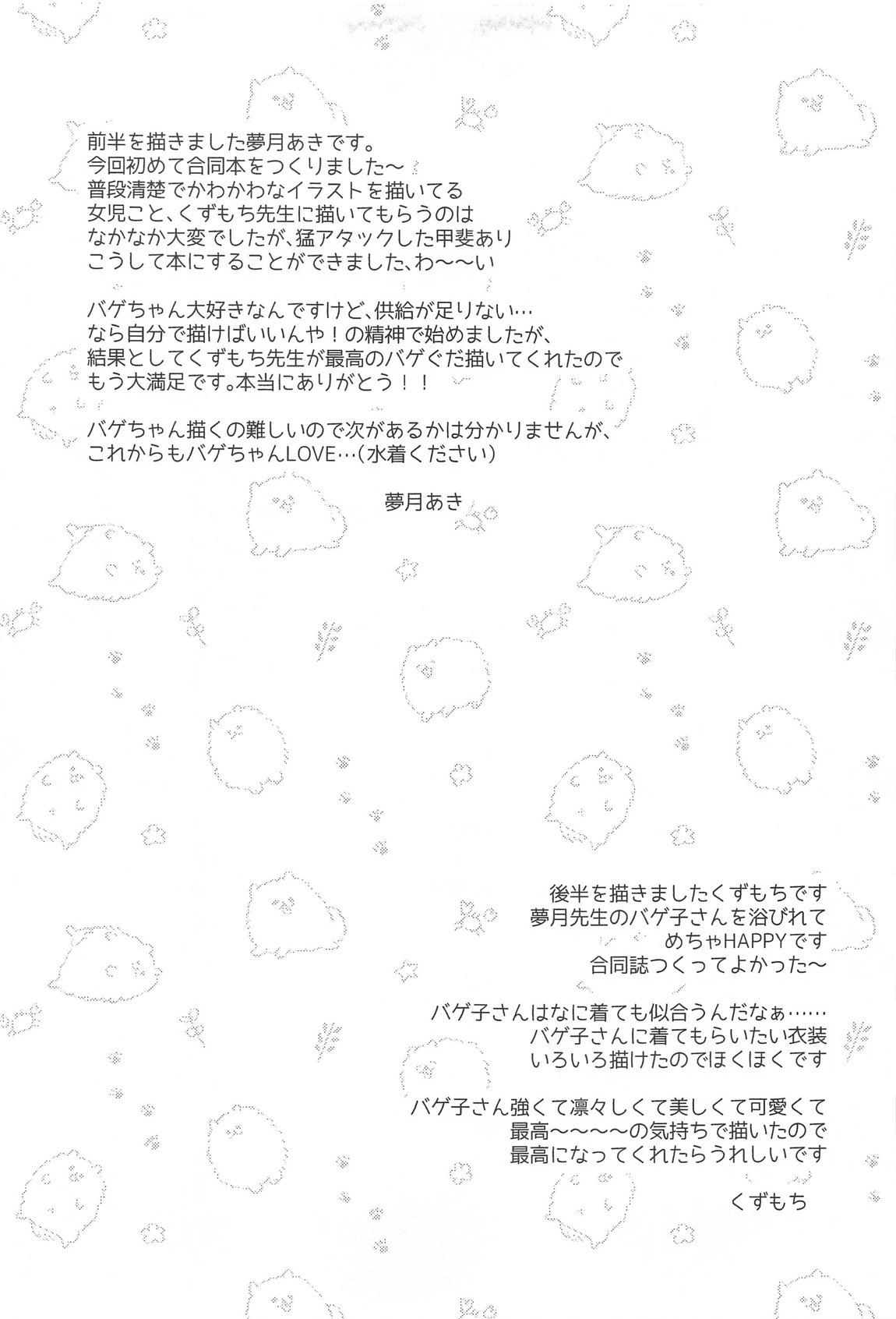 前半を描きました夢月あきです。
今回初めて合同本をつくりました〜
普段清楚でかわかわなイラストを描いてる
女児こと、くずもち先生に描いてもらうのは
なかなか大変でしたが、猛アタックした甲斐あり
こうして本にすることができました、わ〜〜い

バゲちゃん大好きなんですけど、供給が足りない…
なら自分で描けばいいんや！の精神で始めましたが、
結果としてくずもち先生が最高のバゲぐだ描いてくれたので
もう大満足です。本当にありがとう！！

バゲちゃん描くの難しいので次があるかは分かりませんが、
これからもバゲちゃんLOVE…（水着ください）

夢月あき

後半を描きましたくずもちです
夢月先生のバゲ子さんを浴びれて
めちゃHAPPYです
合同誌つくってよかった〜

バゲ子さんはなに着ても似合うんだなぁ……
バゲ子さんに着てもらいたい衣装
いろいろ描けたのでほくほくです

バゲ子さん強くて凛々しくて美しくて可愛くて
最高〜〜〜〜の気持ちで描いたので
最高になってくれたらうれしいです

くずもち